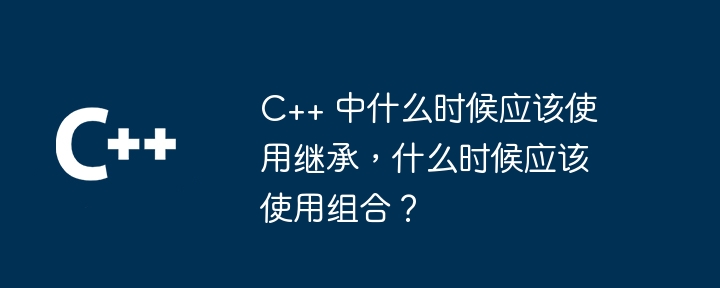 C++

C++ 中什么时候应该使用继承，什么时候应该使用组合？